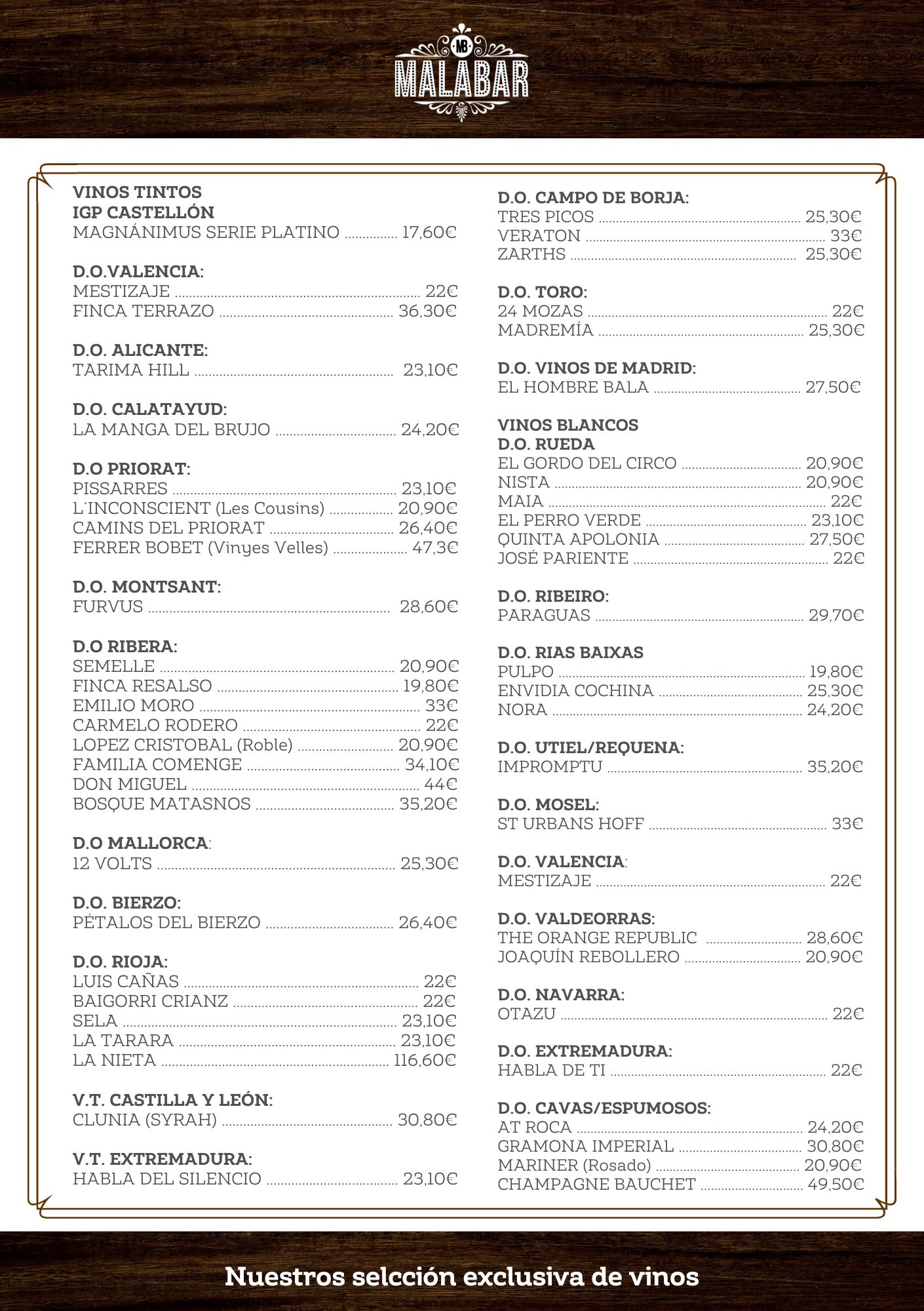 MB
MALABAR

VINOS TINTOS
IGP CASTELLÓN
MAGNÁNIMUS SERIE PLATINO 17,60€

D.O.VALENCIA:
MESTIZAJE 22€
FINCA TERRAZO 36,30€

D.O. ALICANTE:
TARIMA HILL 23,10€

D.O. CALATAYUD:
LA MANGA DEL BRUJO 24,20€

D.O PRIORAT:
PISSARRES 23,10€
L´INCONSCIENT (Les Cousins) 20,90€
CAMINS DEL PRIORAT 26,40€
FERRER BOBET (Vinyes Velles) 47,3€

D.O. MONTSANT:
FURVUS 28,60€

D.O RIBERA:
SEMELLE 20,90€
FINCA RESALSO 19,80€
EMILIO MORO 33€
CARMELO RODERO 22€
LOPEZ CRISTOBAL (Roble) 20,90€
FAMILIA COMENGE 34,10€
DON MIGUEL 44€
BOSQUE MATASNOS 35,20€

D.O MALLORCA:
12 VOLTS 25,30€

D.O. BIERZO:
PÉTALOS DEL BIERZO 26,40€

D.O. RIOJA:
LUIS CAÑAS 22€
BAIGORRI CRIANZ 22€
SELA 23,10€
LA TARARA 23,10€
LA NIETA 116,60€

V.T. CASTILLA Y LEÓN:
CLUNIA (SYRAH) 30,80€

V.T. EXTREMADURA:
HABLA DEL SILENCIO 23,10€

D.O. CAMPO DE BORJA:
TRES PICOS 25,30€
VERATON 33€
ZARTHS 25,30€

D.O. TORO:
24 MOZAS 22€
MADREMÍA 25,30€

D.O. VINOS DE MADRID:
EL HOMBRE BALA 27,50€

VINOS BLANCOS
D.O. RUEDA
EL GORDO DEL CIRCO 20,90€
NISTA 20,90€
MAIA 22€
EL PERRO VERDE 23,10€
QUINTA APOLONIA 27,50€
JOSÉ PARIENTE 22€

D.O. RIBEIRO:
PARAGUAS 29,70€

D.O. RIAS BAIXAS
PULPO 19,80€
ENVIDIA COCHINA 25,30€
NORA 24,20€

D.O. UTIEL/REQUENA:
IMPROMPTU 35,20€

D.O. MOSEL:
ST URBANS HOFF 33€

D.O. VALENCIA:
MESTIZAJE 22€

D.O. VALDEORRAS:
THE ORANGE REPUBLIC 28,60€
JOAQUÍN REBOLLERO 20,90€

D.O. NAVARRA:
OTAZU 22€

D.O. EXTREMADURA:
HABLA DE TI 22€

D.O. CAVAS/ESPUMOSOS:
AT ROCA 24,20€
GRAMONA IMPERIAL 30,80€
MARINER (Rosado) 20,90€
CHAMPAGNE BAUCHET 49,50€

Nuestros selcción exclusiva de vinos